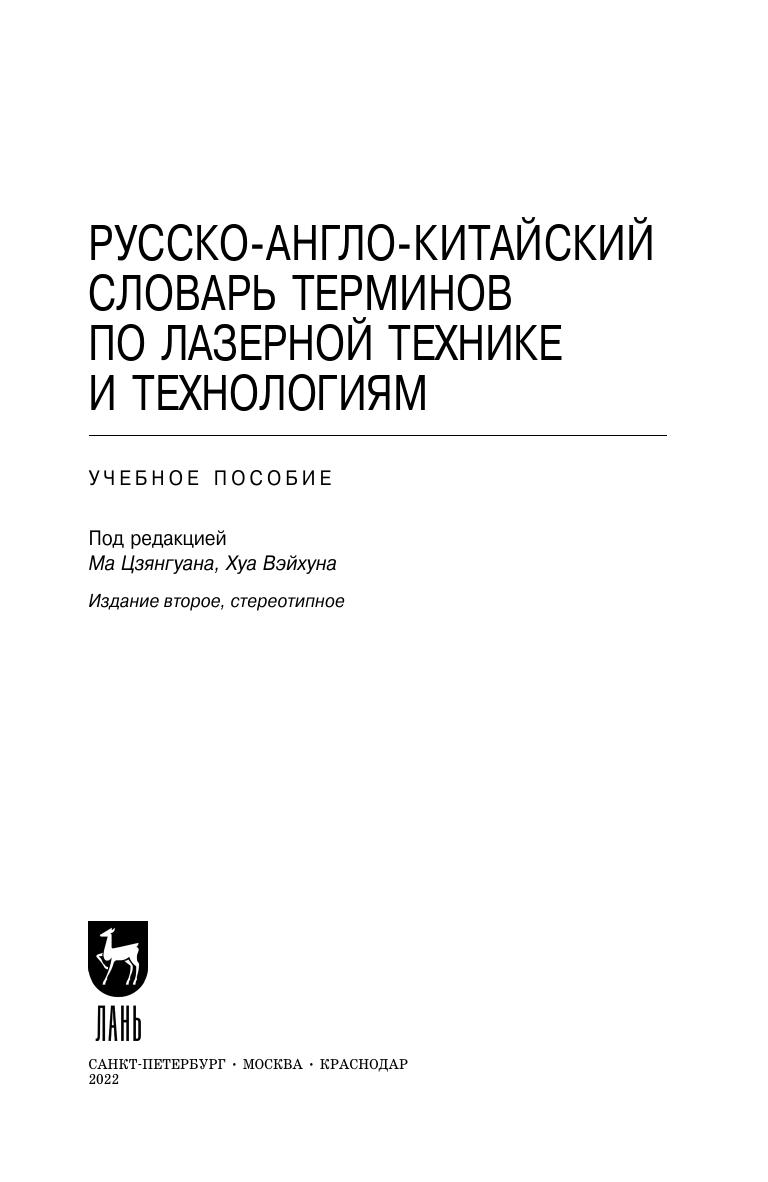 РУССКО-АНГЛО-КИТАЙСКИЙ
СЛОВАРЬ ТЕРМИНОВ
ПО ЛАЗЕРНОЙ ТЕХНИКЕ
И ТЕХНОЛОГИЯМ

УЧЕБНОЕ ПОСОБИЕ

Под редакцией
Ма Цзянгуана, Хуа Вэйхуна

Издание второе, стереотипное

ЛАНЬ

САНКТ-ПЕТЕРБУРГ • МОСКВА • КРАСНОДАР
2022